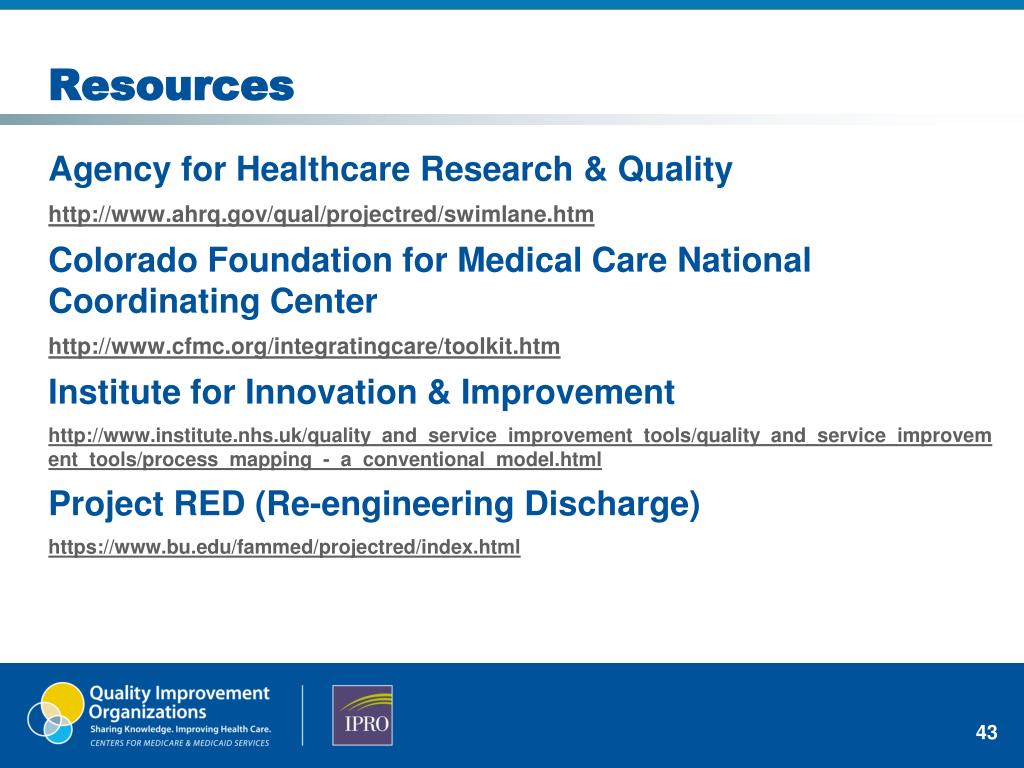 Resources

Agency for Healthcare Research & Quality

http://www.ahrq.gov/qual/projectred/swimlane.htm

Colorado Foundation for Medical Care National Coordinating Center

http://www.cfmc.org/integratingcare/toolkit.htm

Institute for Innovation & Improvement

http://www.institute.nhs.uk/quality_and_service_improvement_tools/quality_and_service_improvement_tools/process_mapping_-_a_conventional_model.html

Project RED (Re-engineering Discharge)

https://www.bu.edu/fammed/projectred/index.html

Quality Improvement Organizations
Sharing Knowledge. Improving Health Care.
CENTERS FOR MEDICARE & MEDICAID SERVICES

IPRO

43